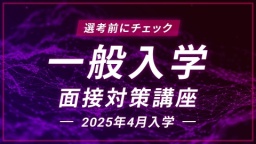 選考前にチェック

一般入学
面接対策講座

— 2025年4月入学 —